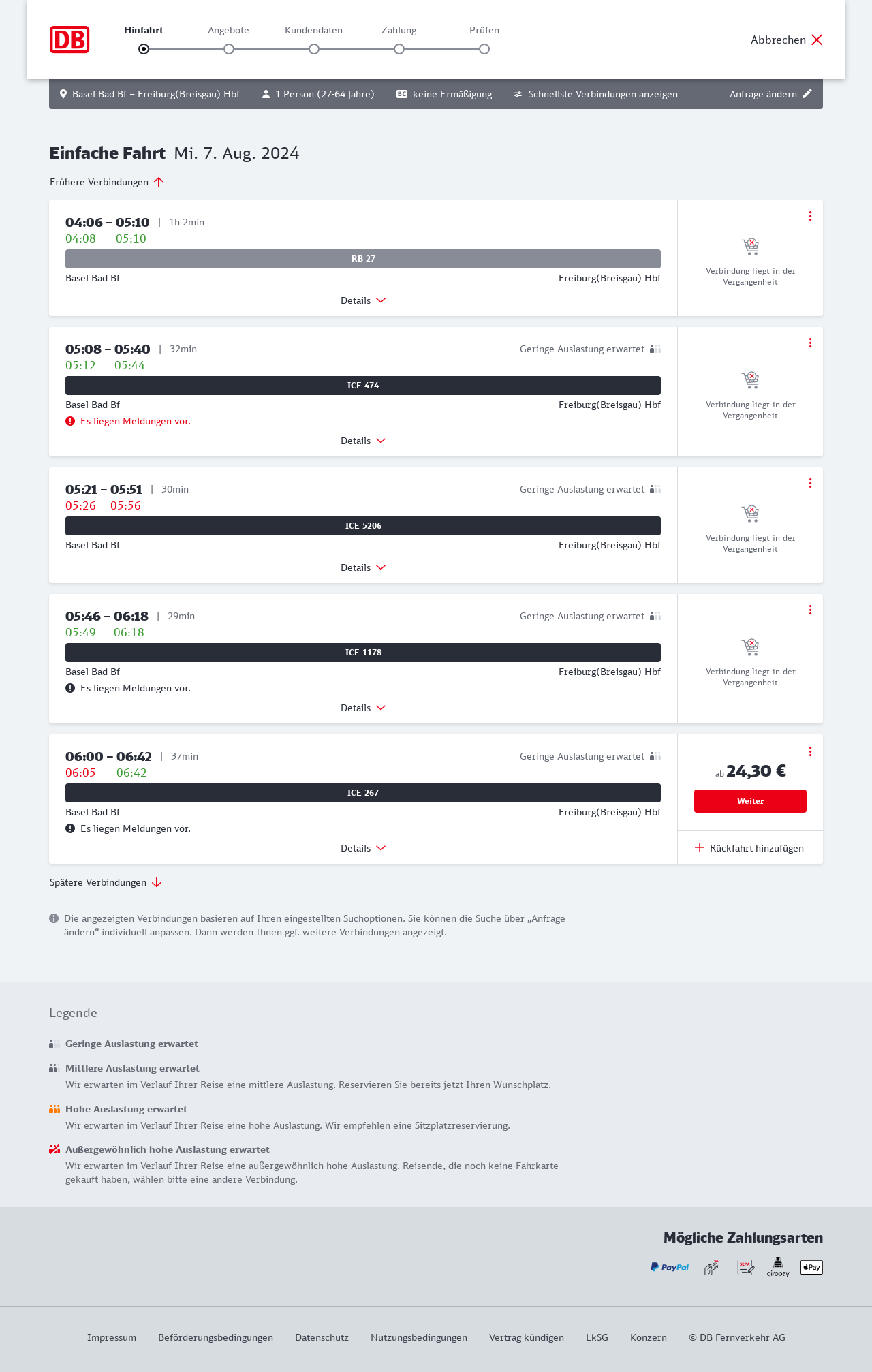 DB

Hinfahrt Angebote Kundendaten Zahlung Prüfen

Abbrechen

Basel Bad Bf – Freiburg(Breisgau) Hbf 1 Person (27-64 Jahre) BC keine Ermäßigung Schnellste Verbindungen anzeigen Anfrage ändern

Einfache Fahrt Mi. 7. Aug. 2024

Frühere Verbindungen

04:06 – 05:10 | 1h 2min
04:08 05:10
RB 27
Basel Bad Bf Freiburg(Breisgau) Hbf
Details
Verbindung liegt in der Vergangenheit

05:08 – 05:40 | 32min Geringe Auslastung erwartet
05:12 05:44
ICE 474
Basel Bad Bf Freiburg(Breisgau) Hbf
Es liegen Meldungen vor.
Details
Verbindung liegt in der Vergangenheit

05:21 – 05:51 | 30min Geringe Auslastung erwartet
05:26 05:56
ICE 5206
Basel Bad Bf Freiburg(Breisgau) Hbf
Details
Verbindung liegt in der Vergangenheit

05:46 – 06:18 | 29min Geringe Auslastung erwartet
05:49 06:18
ICE 1178
Basel Bad Bf Freiburg(Breisgau) Hbf
Es liegen Meldungen vor.
Details
Verbindung liegt in der Vergangenheit

06:00 – 06:42 | 37min Geringe Auslastung erwartet
06:05 06:42
ICE 267
Basel Bad Bf Freiburg(Breisgau) Hbf
Es liegen Meldungen vor.
Details
ab 24,30 €
Weiter
Rückfahrt hinzufügen

Spätere Verbindungen

Die angezeigten Verbindungen basieren auf Ihren eingestellten Suchoptionen. Sie können die Suche über „Anfrage ändern“ individuell anpassen. Dann werden Ihnen ggf. weitere Verbindungen angezeigt.

Legende

Geringe Auslastung erwartet

Mittlere Auslastung erwartet
Wir erwarten im Verlauf Ihrer Reise eine mittlere Auslastung. Reservieren Sie bereits jetzt Ihren Wunschplatz.

Hohe Auslastung erwartet
Wir erwarten im Verlauf Ihrer Reise eine hohe Auslastung. Wir empfehlen eine Sitzplatzreservierung.

Außergewöhnlich hohe Auslastung erwartet
Wir erwarten im Verlauf Ihrer Reise eine außergewöhnlich hohe Auslastung. Reisende, die noch keine Fahrkarte gekauft haben, wählen bitte eine andere Verbindung.

Mögliche Zahlungsarten
PayPal SEPA giropay Pay

Impressum Beförderungsbedingungen Datenschutz Nutzungsbedingungen Vertrag kündigen LkSG Konzern © DB Fernverkehr AG